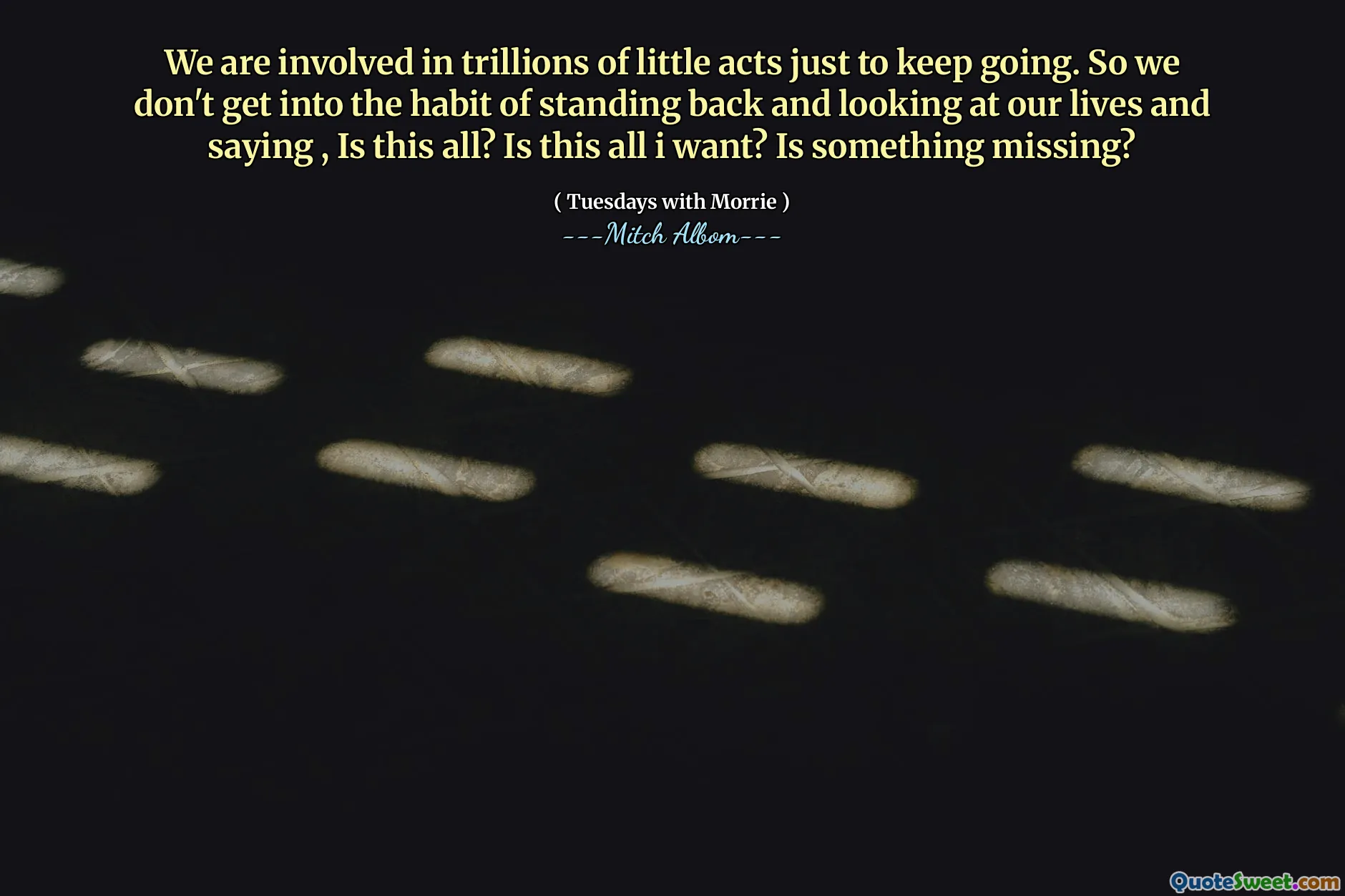 We are involved in trillions of little acts just to keep going. So we don't get into the habit of standing back and looking at our lives and saying , Is this all? Is this all i want? Is something missing?

( Tuesdays with Morrie )
---Mitch Albom---

QuoteSweet.com